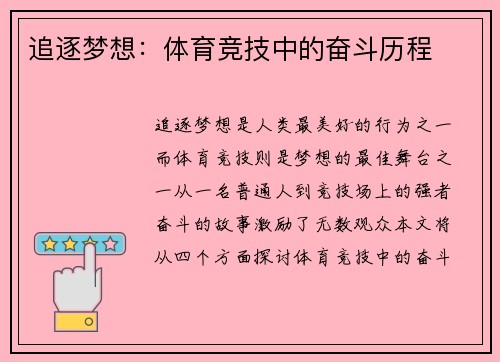 追逐梦想：体育竞技中的奋斗历程

追逐梦想是人类最美好的行为之一而体育竞技则是梦想的最佳舞台之一从一名普通人到竞技场上的强者奋斗的故事激励了无数观众本文将从四个方面探讨体育竞技中的奋斗